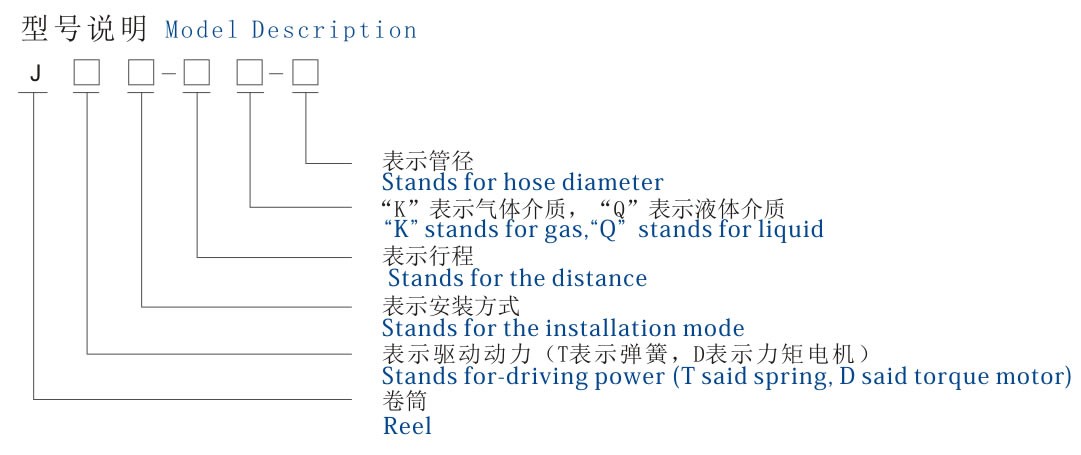 型号说明 Model Description

J □ □-□ □-□

表示管径
Stands for hose diameter
“K”表示气体介质，“Q”表示液体介质
“K” stands for gas,“Q” stands for liquid
表示行程
Stands for the distance
表示安装方式
Stands for the installation mode
表示驱动动力（T表示弹簧，D表示力矩电机）
Stands for-driving power (T said spring, D said torque motor)
卷筒
Reel